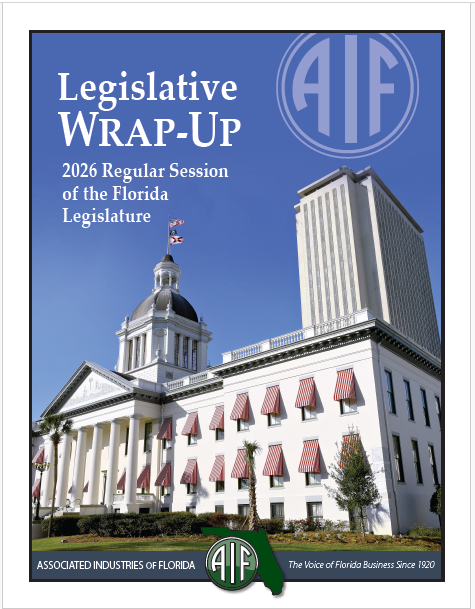 AIF

Legislative
WRAP-UP

2026 Regular Session
of the Florida
Legislature

ASSOCIATED INDUSTRIES OF FLORIDA

AIF

The Voice of Florida Business Since 1920